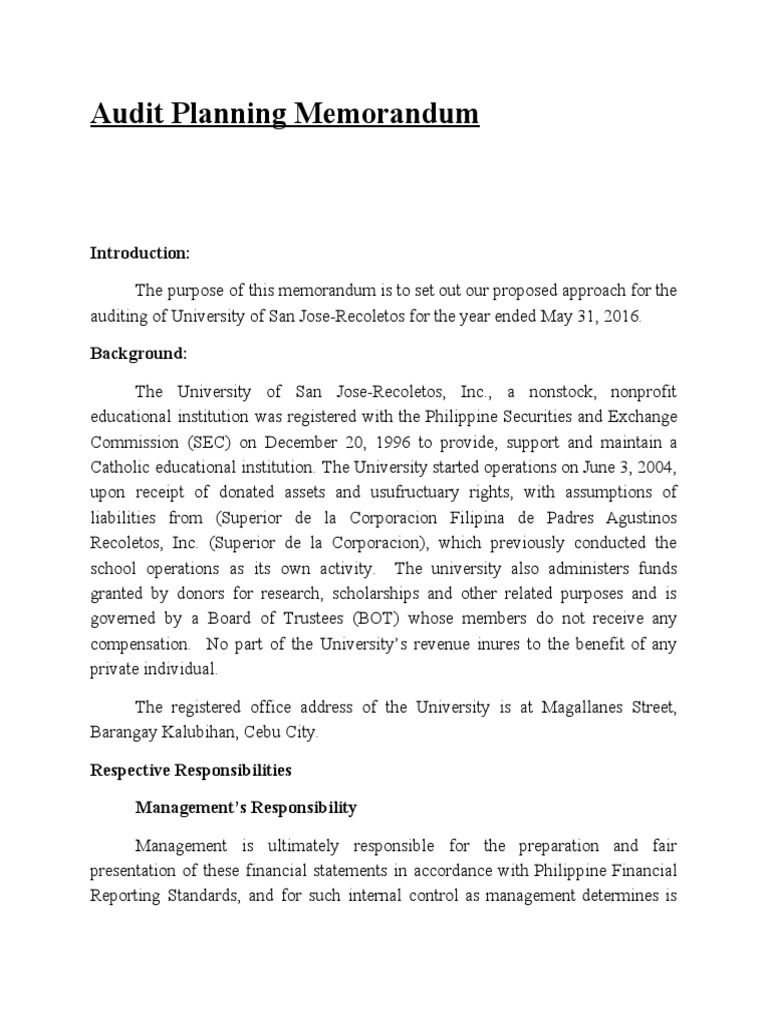 Audit Planning Memorandum

Introduction:

The purpose of this memorandum is to set out our proposed approach for the auditing of University of San Jose-Recoletos for the year ended May 31, 2016.

Background:

The University of San Jose-Recoletos, Inc., a nonstock, nonprofit educational institution was registered with the Philippine Securities and Exchange Commission (SEC) on December 20, 1996 to provide, support and maintain a Catholic educational institution. The University started operations on June 3, 2004, upon receipt of donated assets and usufructuary rights, with assumptions of liabilities from (Superior de la Corporacion Filipina de Padres Agustinos Recoletos, Inc. (Superior de la Corporacion), which previously conducted the school operations as its own activity. The university also administers funds granted by donors for research, scholarships and other related purposes and is governed by a Board of Trustees (BOT) whose members do not receive any compensation. No part of the University's revenue inures to the benefit of any private individual.

The registered office address of the University is at Magallanes Street, Barangay Kalubihan, Cebu City.

Respective Responsibilities

Management's Responsibility

Management is ultimately responsible for the preparation and fair presentation of these financial statements in accordance with Philippine Financial Reporting Standards, and for such internal control as management determines is